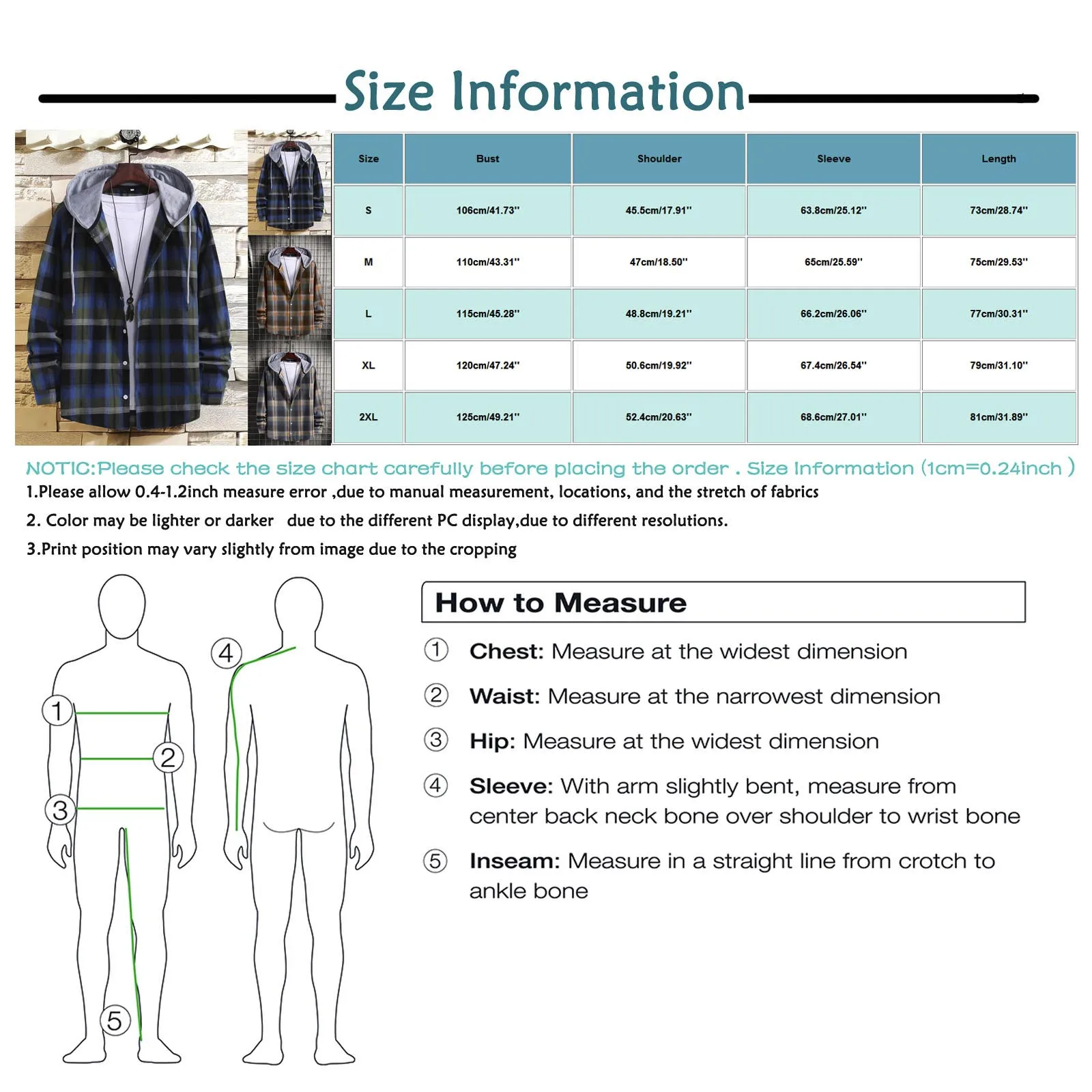 Size Information

| Size | Bust | Shoulder | Sleeve | Length |
|---|---|---|---|---|
| S | 106cm/41.73'' | 45.5cm/17.91'' | 63.8cm/25.12'' | 73cm/28.74'' |
| M | 110cm/43.31'' | 47cm/18.50'' | 65cm/25.59'' | 75cm/29.53'' |
| L | 115cm/45.28'' | 48.8cm/19.21'' | 66.2cm/26.06'' | 77cm/30.31'' |
| XL | 120cm/47.24'' | 50.6cm/19.92'' | 67.4cm/26.54'' | 79cm/31.10'' |
| 2XL | 125cm/49.21'' | 52.4cm/20.63'' | 68.6cm/27.01'' | 81cm/31.89'' |

NOTIC:Please check the size chart carefully before placing the order . Size Information (1cm=0.24inch )

1.Please allow 0.4-1.2inch measure error ,due to manual measurement, locations, and the stretch of fabrics

2. Color may be lighter or darker due to the different PC display,due to different resolutions.

3.Print position may vary slightly from image due to the cropping

1 2 3 4 5

How to Measure

① Chest: Measure at the widest dimension

② Waist: Measure at the narrowest dimension

③ Hip: Measure at the widest dimension

④ Sleeve: With arm slightly bent, measure from center back neck bone over shoulder to wrist bone

⑤ Inseam: Measure in a straight line from crotch to ankle bone